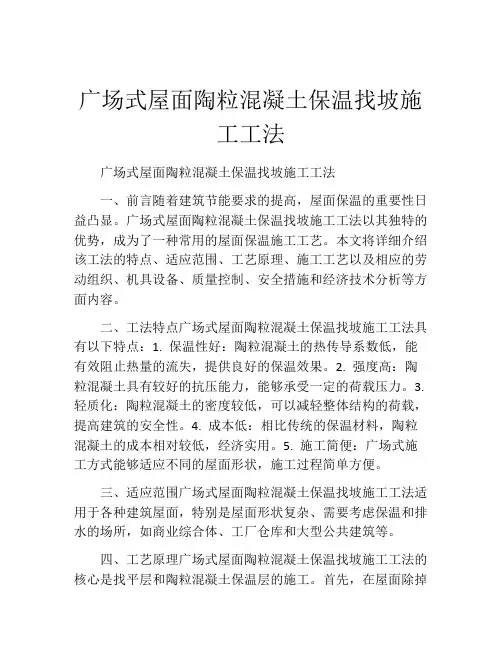 广场式屋面陶粒混凝土保温找坡施工工法

广场式屋面陶粒混凝土保温找坡施工工法

一、前言随着建筑节能要求的提高，屋面保温的重要性日益凸显。广场式屋面陶粒混凝土保温找坡施工工法以其独特的优势，成为了一种常用的屋面保温施工工艺。本文将详细介绍该工法的特点、适应范围、工艺原理、施工工艺以及相应的劳动组织、机具设备、质量控制、安全措施和经济技术分析等方面内容。

二、工法特点广场式屋面陶粒混凝土保温找坡施工工法具有以下特点：1. 保温性好：陶粒混凝土的热传导系数低，能有效阻止热量的流失，提供良好的保温效果。2. 强度高：陶粒混凝土具有较好的抗压能力，能够承受一定的荷载压力。3. 轻质化：陶粒混凝土的密度较低，可以减轻整体结构的荷载，提高建筑的安全性。4. 成本低：相比传统的保温材料，陶粒混凝土的成本相对较低，经济实用。5. 施工简便：广场式施工方式能够适应不同的屋面形状，施工过程简单方便。

三、适应范围广场式屋面陶粒混凝土保温找坡施工工法适用于各种建筑屋面，特别是屋面形状复杂、需要考虑保温和排水的场所，如商业综合体、工厂仓库和大型公共建筑等。

四、工艺原理广场式屋面陶粒混凝土保温找坡施工工法的核心是找平层和陶粒混凝土保温层的施工。首先，在屋面除掉